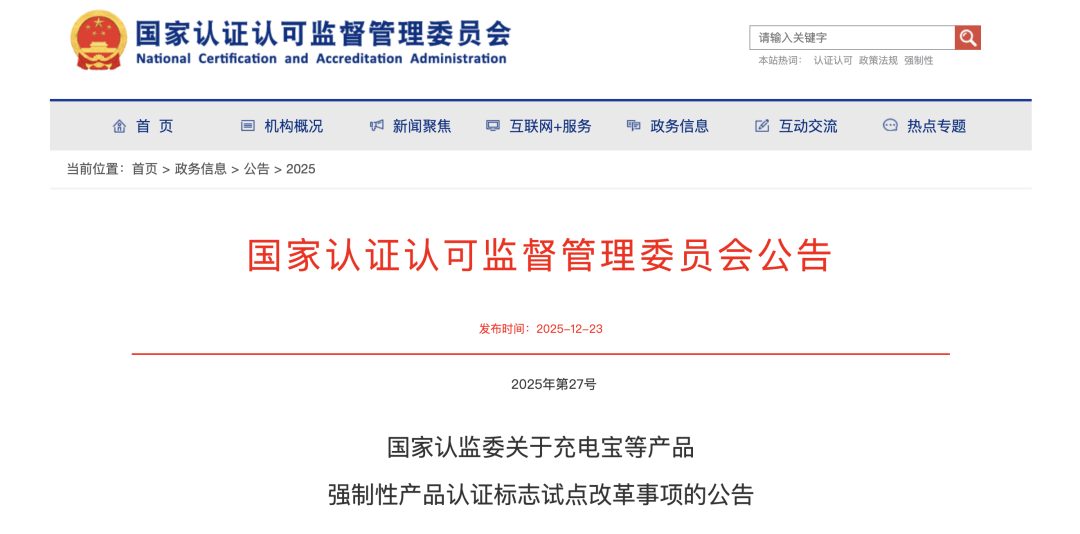 国家认证认可监督管理委员会
National Certification and Accreditation Administration

请输入关键字
本站热词： 认证认可 政策法规 强制性

首 页 机构概况 新闻聚焦 互联网+服务 政务信息 互动交流 热点专题

当前位置： 首页 > 政务信息 > 公告 > 2025

国家认证认可监督管理委员会公告

发布时间：2025-12-23

2025年第27号

国家认监委关于充电宝等产品
强制性产品认证标志试点改革事项的公告